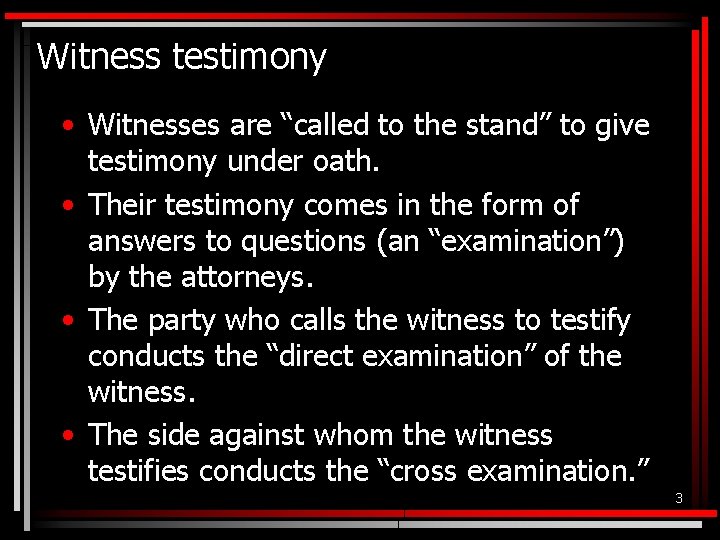 Witness testimony

• Witnesses are “called to the stand” to give testimony under oath.

• Their testimony comes in the form of answers to questions (an “examination”) by the attorneys.

• The party who calls the witness to testify conducts the “direct examination” of the witness.

• The side against whom the witness testifies conducts the “cross examination.”

3